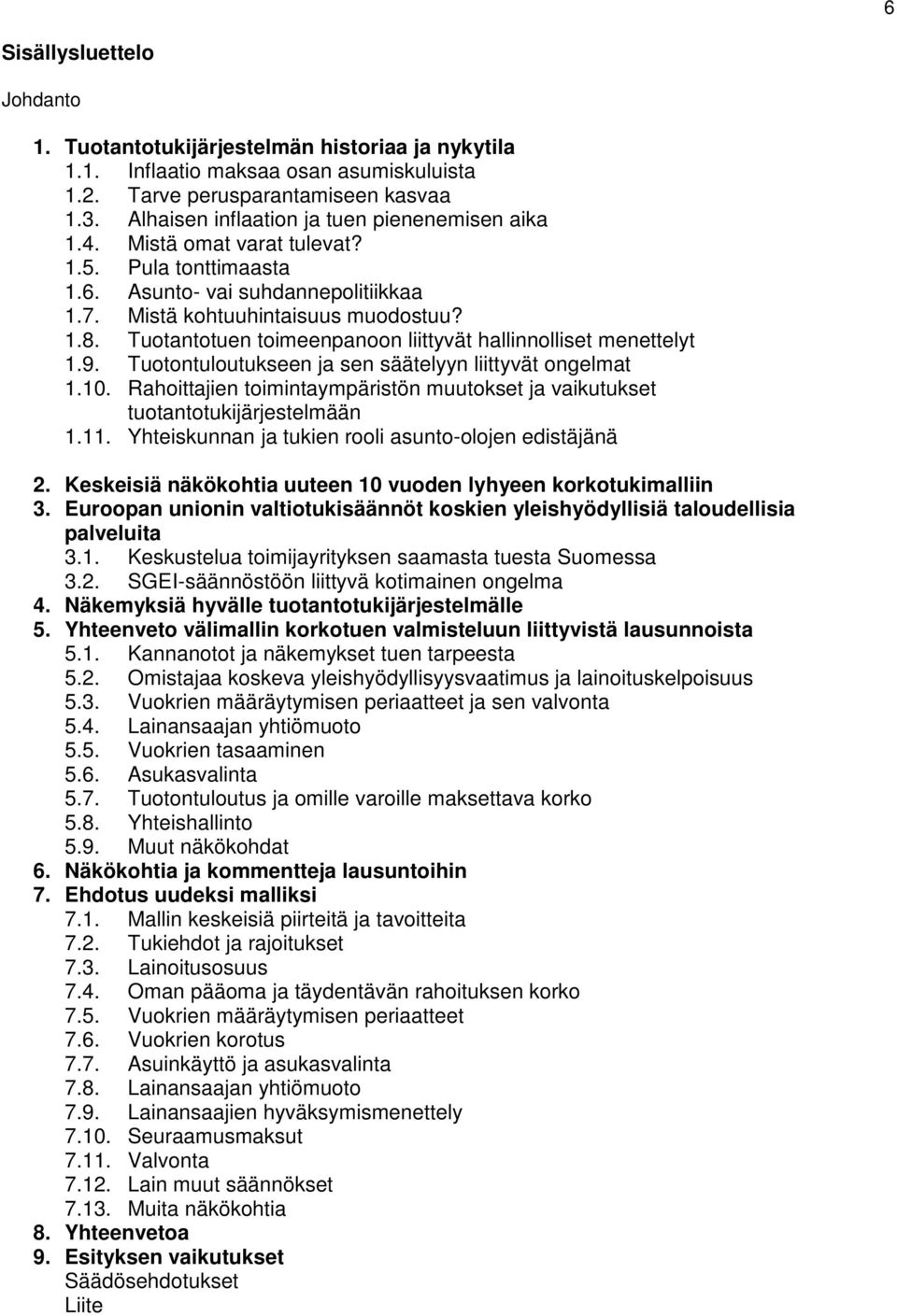 6

Sisällysluettelo

Johdanto

1. Tuotantotukijärjestelmän historiaa ja nykytila
1.1. Inflaatio maksaa osan asumiskuluista
1.2. Tarve perusparantamiseen kasvaa
1.3. Alhaisen inflaation ja tuen pienenemisen aika
1.4. Mistä omat varat tulevat?
1.5. Pula tonttimaasta
1.6. Asunto- vai suhdannepolitiikkaa
1.7. Mistä kohtuuhintaisuus muodostuu?
1.8. Tuotantotuen toimeenpanoon liittyvät hallinnolliset menettelyt
1.9. Tuotontuloutukseen ja sen säätelyyn liittyvät ongelmat
1.10. Rahoittajien toimintaympäristön muutokset ja vaikutukset tuotantotukijärjestelmään
1.11. Yhteiskunnan ja tukien rooli asunto-olojen edistäjänä

2. Keskeisiä näkökohtia uuteen 10 vuoden lyhyeen korkotukimalliin
3. Euroopan unionin valtiotukisäännöt koskien yleishyödyllisiä taloudellisia palveluita
3.1. Keskustelua toimijayrityksen saamasta tuesta Suomessa
3.2. SGEI-säännöstöön liittyvä kotimainen ongelma
4. Näkemyksiä hyvälle tuotantotukijärjestelmälle
5. Yhteenveto välimallin korkotuen valmisteluun liittyvistä lausunnoista
5.1. Kannanotot ja näkemykset tuen tarpeesta
5.2. Omistajaa koskeva yleishyödyllisyysvaatimus ja lainoituskelpoisuus
5.3. Vuokrien määräytymisen periaatteet ja sen valvonta
5.4. Lainansaajan yhtiömuoto
5.5. Vuokrien tasaaminen
5.6. Asukasvalinta
5.7. Tuotontuloutus ja omille varoille maksettava korko
5.8. Yhteishallinto
5.9. Muut näkökohdat
6. Näkökohtia ja kommentteja lausuntoihin
7. Ehdotus uudeksi malliksi
7.1. Mallin keskeisiä piirteitä ja tavoitteita
7.2. Tukiehdot ja rajoitukset
7.3. Lainoitusosuus
7.4. Oman pääoma ja täydentävän rahoituksen korko
7.5. Vuokrien määräytymisen periaatteet
7.6. Vuokrien korotus
7.7. Asuinkäyttö ja asukasvalinta
7.8. Lainansaajan yhtiömuoto
7.9. Lainansaajien hyväksymismenettely
7.10. Seuraamusmaksut
7.11. Valvonta
7.12. Lain muut säännökset
7.13. Muita näkökohtia
8. Yhteenvetoa
9. Esityksen vaikutukset
Säädösehdotukset
Liite